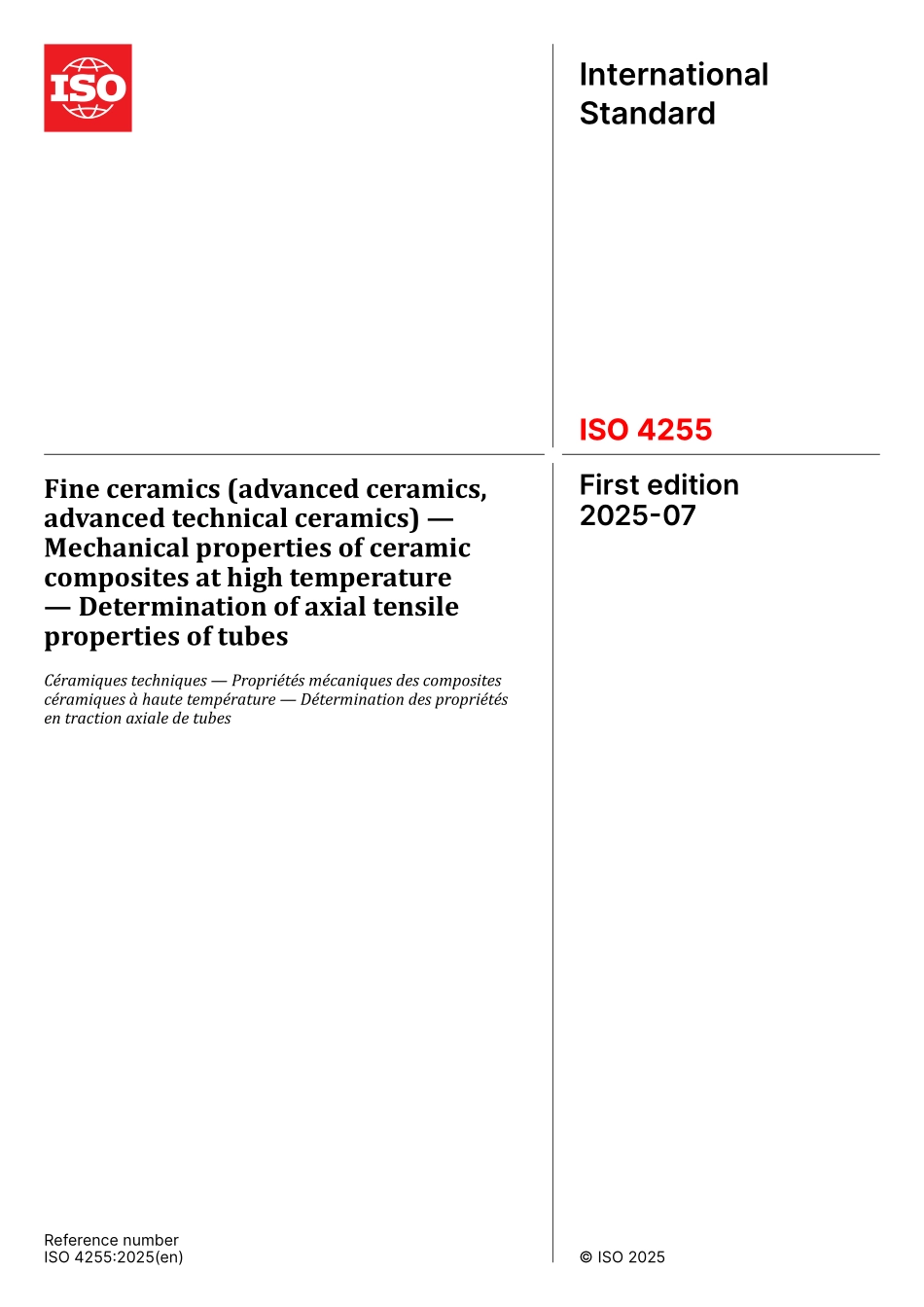 ISO

International Standard

ISO 4255

Fine ceramics (advanced ceramics, advanced technical ceramics) — Mechanical properties of ceramic composites at high temperature — Determination of axial tensile properties of tubes

Céramiques techniques — Propriétés mécaniques des composites céramiques à haute température — Détermination des propriétés en traction axiale de tubes

First edition 2025-07

Reference number
ISO 4255:2025(en)

© ISO 2025